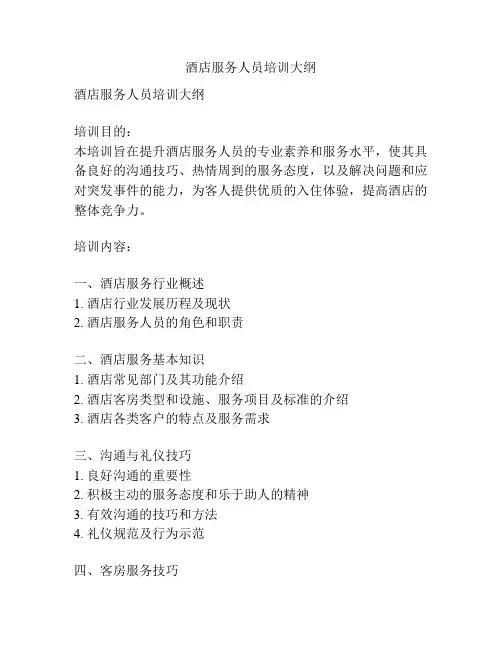 酒店服务人员培训大纲

酒店服务人员培训大纲

培训目的：
本培训旨在提升酒店服务人员的专业素养和服务水平，使其具备良好的沟通技巧、热情周到的服务态度，以及解决问题和应对突发事件的能力，为客人提供优质的入住体验，提高酒店的整体竞争力。

培训内容：

一、酒店服务行业概述
1. 酒店行业发展历程及现状
2. 酒店服务人员的角色和职责

二、酒店服务基本知识
1. 酒店常见部门及其功能介绍
2. 酒店客房类型和设施、服务项目及标准的介绍
3. 酒店各类客户的特点及服务需求

三、沟通与礼仪技巧
1. 良好沟通的重要性
2. 积极主动的服务态度和乐于助人的精神
3. 有效沟通的技巧和方法
4. 礼仪规范及行为示范

四、客房服务技巧